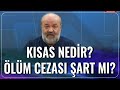 KISAS NEDİR?
ÖLÜM CEZASI ŞART MI?